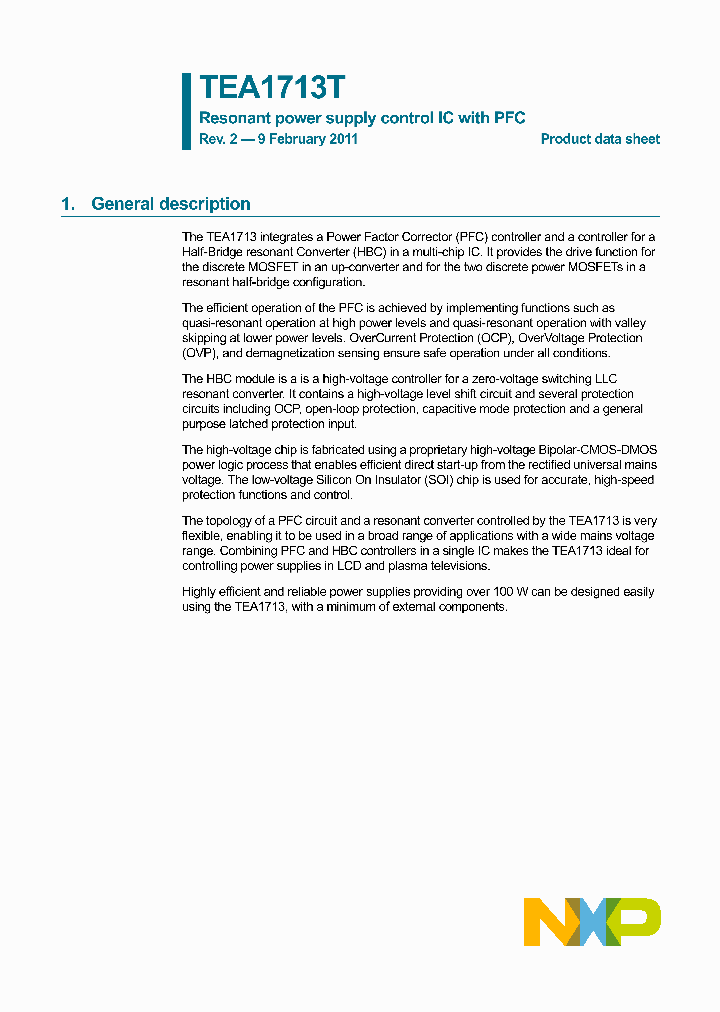 TEA1713T

Resonant power supply control IC with PFC

Rev. 2 — 9 February 2011

Product data sheet

1. General description

The TEA1713 integrates a Power Factor Corrector (PFC) controller and a controller for a Half-Bridge resonant Converter (HBC) in a multi-chip IC. It provides the drive function for the discrete MOSFET in an up-converter and for the two discrete power MOSFETs in a resonant half-bridge configuration.

The efficient operation of the PFC is achieved by implementing functions such as quasi-resonant operation at high power levels and quasi-resonant operation with valley skipping at lower power levels. OverCurrent Protection (OCP), OverVoltage Protection (OVP), and demagnetization sensing ensure safe operation under all conditions.

The HBC module is a is a high-voltage controller for a zero-voltage switching LLC resonant converter. It contains a high-voltage level shift circuit and several protection circuits including OCP, open-loop protection, capacitive mode protection and a general purpose latched protection input.

The high-voltage chip is fabricated using a proprietary high-voltage Bipolar-CMOS-DMOS power logic process that enables efficient direct start-up from the rectified universal mains voltage. The low-voltage Silicon On Insulator (SOI) chip is used for accurate, high-speed protection functions and control.

The topology of a PFC circuit and a resonant converter controlled by the TEA1713 is very flexible, enabling it to be used in a broad range of applications with a wide mains voltage range. Combining PFC and HBC controllers in a single IC makes the TEA1713 ideal for controlling power supplies in LCD and plasma televisions.

Highly efficient and reliable power supplies providing over 100 W can be designed easily using the TEA1713, with a minimum of external components.

NXP